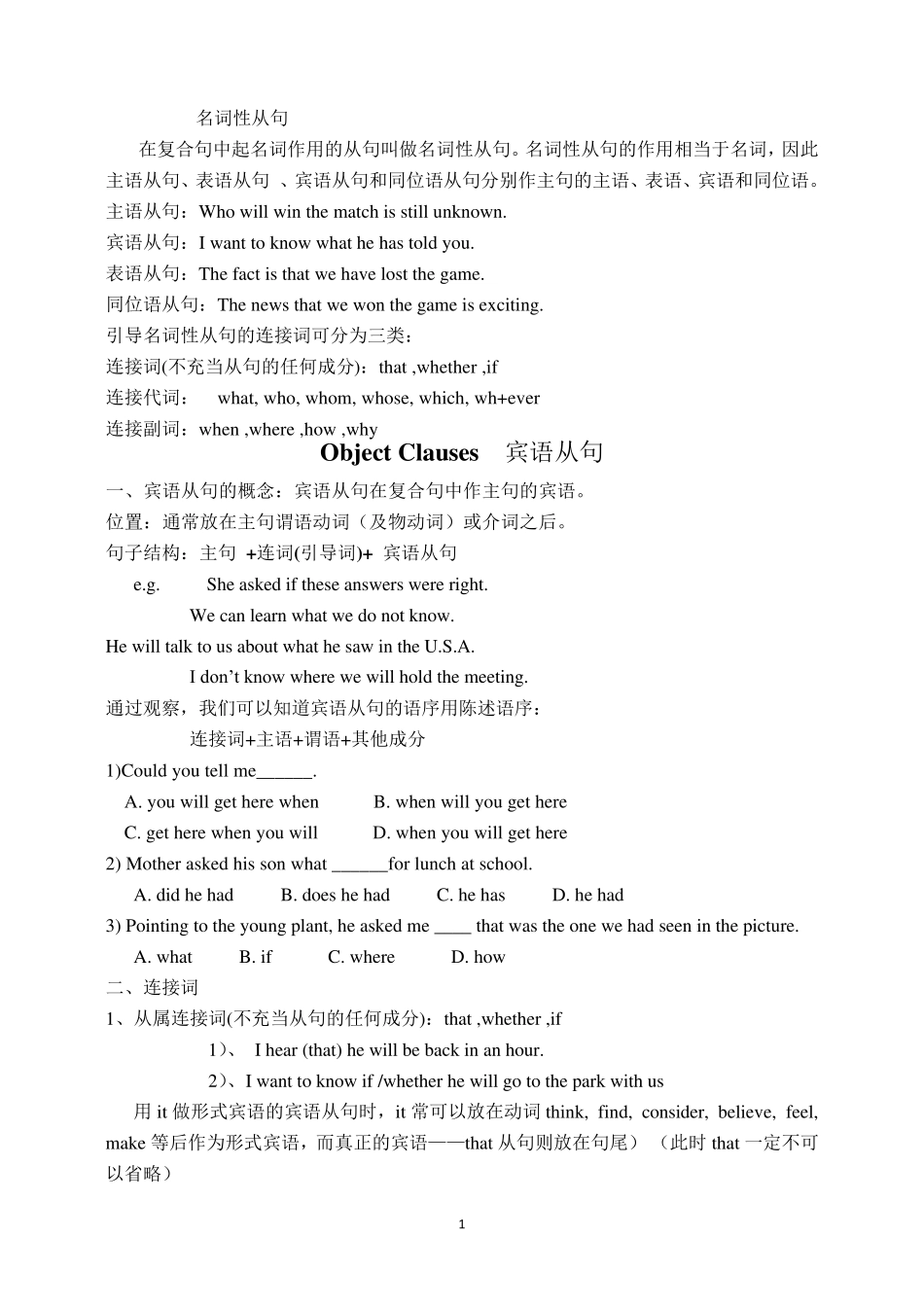 名词性从句

在复合句中起名词作用的从句叫做名词性从句。名词性从句的作用相当于名词，因此主语从句、表语从句 、宾语从句和同位语从句分别作主句的主语、表语、宾语和同位语。

主语从句：Who will win the match is still unknown.
宾语从句：I want to know what he has told you.
表语从句：The fact is that we have lost the game.
同位语从句：The news that we won the game is exciting.
引导名词性从句的连接词可分为三类：
连接词(不充当从句的任何成分)：that ,whether ,if
连接代词： what, who, whom, whose, which, wh+ever
连接副词：when ,where ,how ,why

Object Clauses 宾语从句

一、宾语从句的概念：宾语从句在复合句中作主句的宾语。
位置：通常放在主句谓语动词（及物动词）或介词之后。
句子结构：主句 +连词(引导词)+ 宾语从句
e.g. She asked if these answers were right.
We can learn what we do not know.
He will talk to us about what he saw in the U.S.A.
I don’t know where we will hold the meeting.
通过观察，我们可以知道宾语从句的语序用陈述语序：
连接词+主语+谓语+其他成分

1)Could you tell me______.
A. you will get here when B. when will you get here
C. get here when you will D. when you will get here
2) Mother asked his son what ______for lunch at school.
A. did he had B. does he had C. he has D. he had
3) Pointing to the young plant, he asked me ____ that was the one we had seen in the picture.
A. what B. if C. where D. how

二、连接词
1、从属连接词(不充当从句的任何成分)：that ,whether ,if
1）、 I hear (that) he will be back in an hour.
2）、I want to know if /whether he will go to the park with us

用 it 做形式宾语的宾语从句时，it 常可以放在动词 think, find, consider, believe, feel, make 等后作为形式宾语，而真正的宾语——that 从句则放在句尾）（此时 that 一定不可以省略）

1